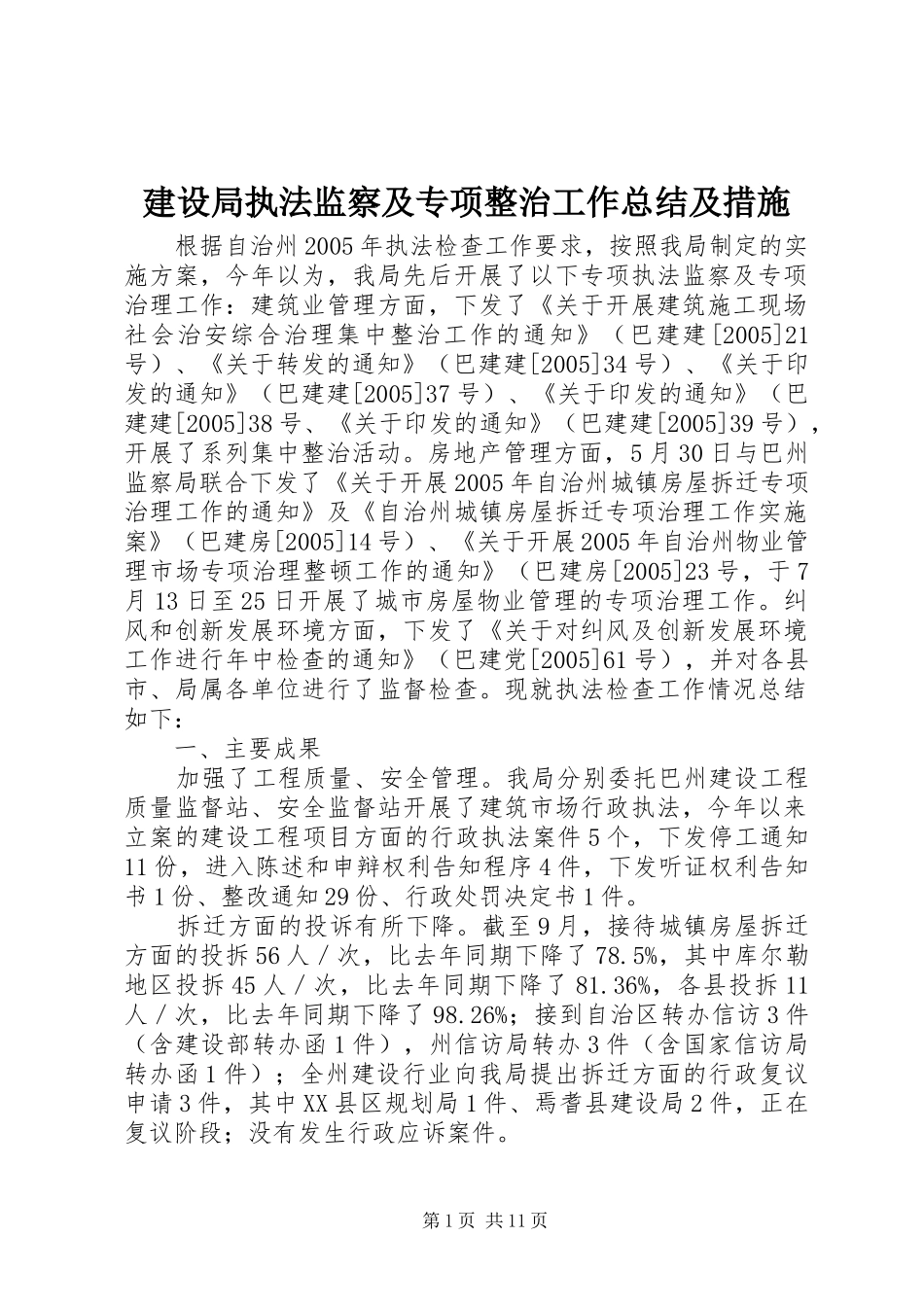 建设局执法监察及专项整治工作总结及措施

根据自治州2005年执法检查工作要求，按照我局制定的实施方案，今年以为，我局先后开展了以下专项执法监察及专项治理工作：建筑业管理方面，下发了《关于开展建筑施工现场社会治安综合治理集中整治工作的通知》（巴建建[2005]21号）、《关于转发的通知》（巴建建[2005]34号）、《关于印发的通知》（巴建建[2005]37号）、《关于印发的通知》（巴建建[2005]38号、《关于印发的通知》（巴建建[2005]39号），开展了系列集中整治活动。房地产管理方面，5月30日与巴州监察局联合下发了《关于开展2005年自治州城镇房屋拆迁专项治理工作的通知》及《自治州城镇房屋拆迁专项治理工作实施案》（巴建房[2005]14号）、《关于开展2005年自治州物业管理市场专项治理整顿工作的通知》（巴建房[2005]23号，于7月13日至25日开展了城市房屋物业管理的专项治理工作。纠风和创新发展环境方面，下发了《关于对纠风及创新发展环境工作进行年中检查的通知》（巴建党[2005]61号），并对各县市、局属各单位进行了监督检查。现就执法检查工作情况总结如下：

一、主要成果

加强了工程质量、安全管理。我局分别委托巴州建设工程质量监督站、安全监督站开展了建筑市场行政执法，今年以来立案的建设工程项目方面的行政执法案件5个，下发停工通知11份，进入陈述和申辩权利告知程序4件，下发听证权利告知书1份、整改通知29份、行政处罚决定书1件。

拆迁方面的投诉有所下降。截至9月，接待城镇房屋拆迁方面的投拆56人／次，比去年同期下降了78.5%，其中库尔勒地区投拆45人／次，比去年同期下降了81.36%，各县投拆11人／次，比去年同期下降了98.26%；接到自治区转办信访3件（含建设部转办函1件），州信访局转办3件（含国家信访局转办函1件）；全州建设行业向我局提出拆迁方面的行政复议申请3件，其中XX县区规划局1件、焉耆县建设局2件，正在复议阶段；没有发生行政应诉案件。

第1页 共11页